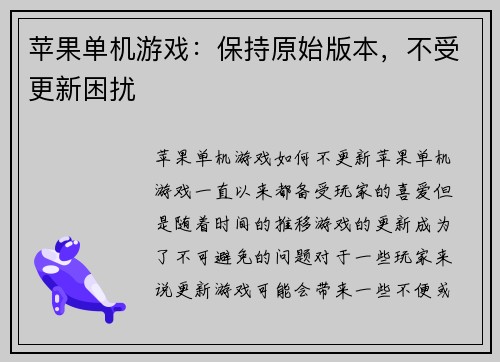 苹果单机游戏：保持原始版本，不受更新困扰

苹果单机游戏如何不更新苹果单机游戏一直以来都备受玩家的喜爱但是随着时间的推移游戏的更新成为了不可避免的问题对于一些玩家来说更新游戏可能会带来一些不便或